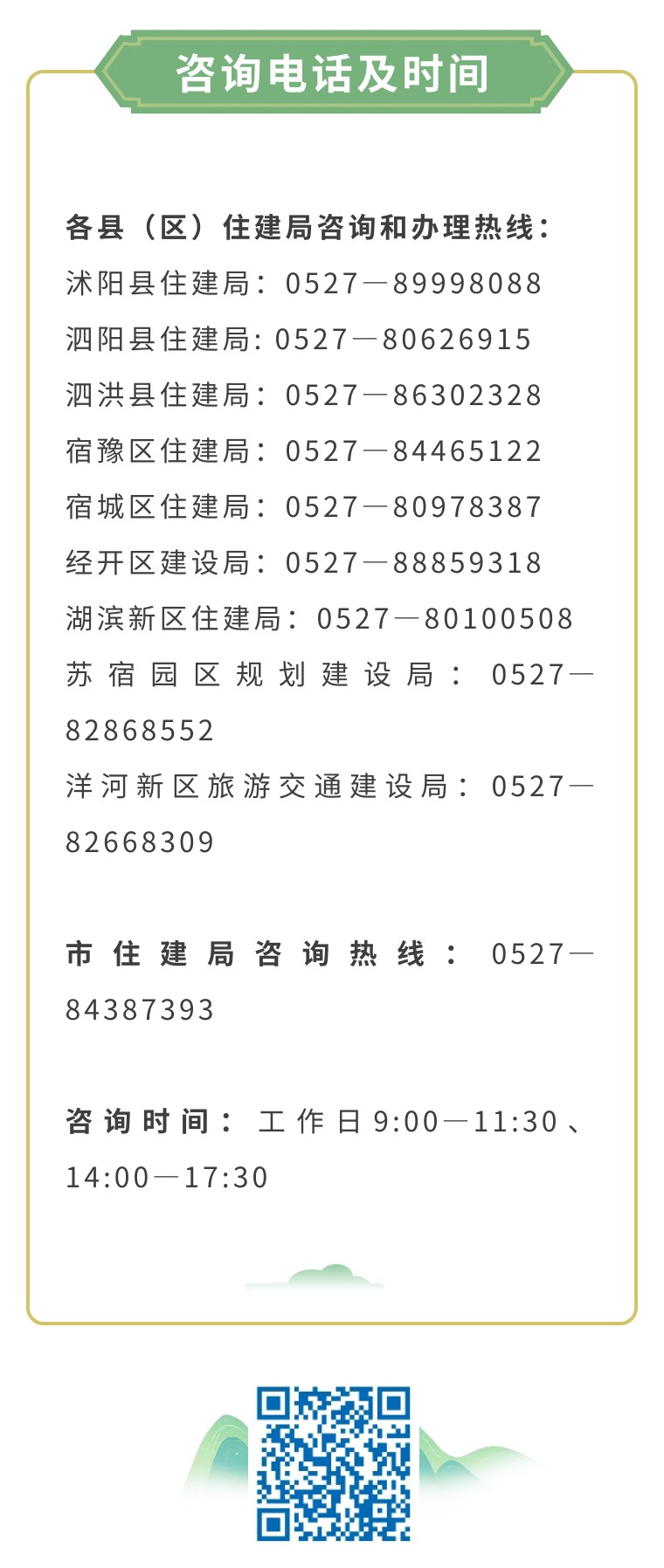 咨询电话及时间

各县（区）住建局咨询和办理热线：

沭阳县住建局：0527—89998088

泗阳县住建局:0527—80626915

泗洪县住建局：0527—86302328

宿豫区住建局：0527—84465122

宿城区住建局：0527—80978387

经开区建设局：0527—88859318

湖滨新区住建局：0527—80100508

苏宿园区规划建设局：0527—82868552

洋河新区旅游交通建设局：0527—82668309

市住建局咨询热线：0527—84387393

咨询时间：工作日9:00—11:30、14:00—17:30